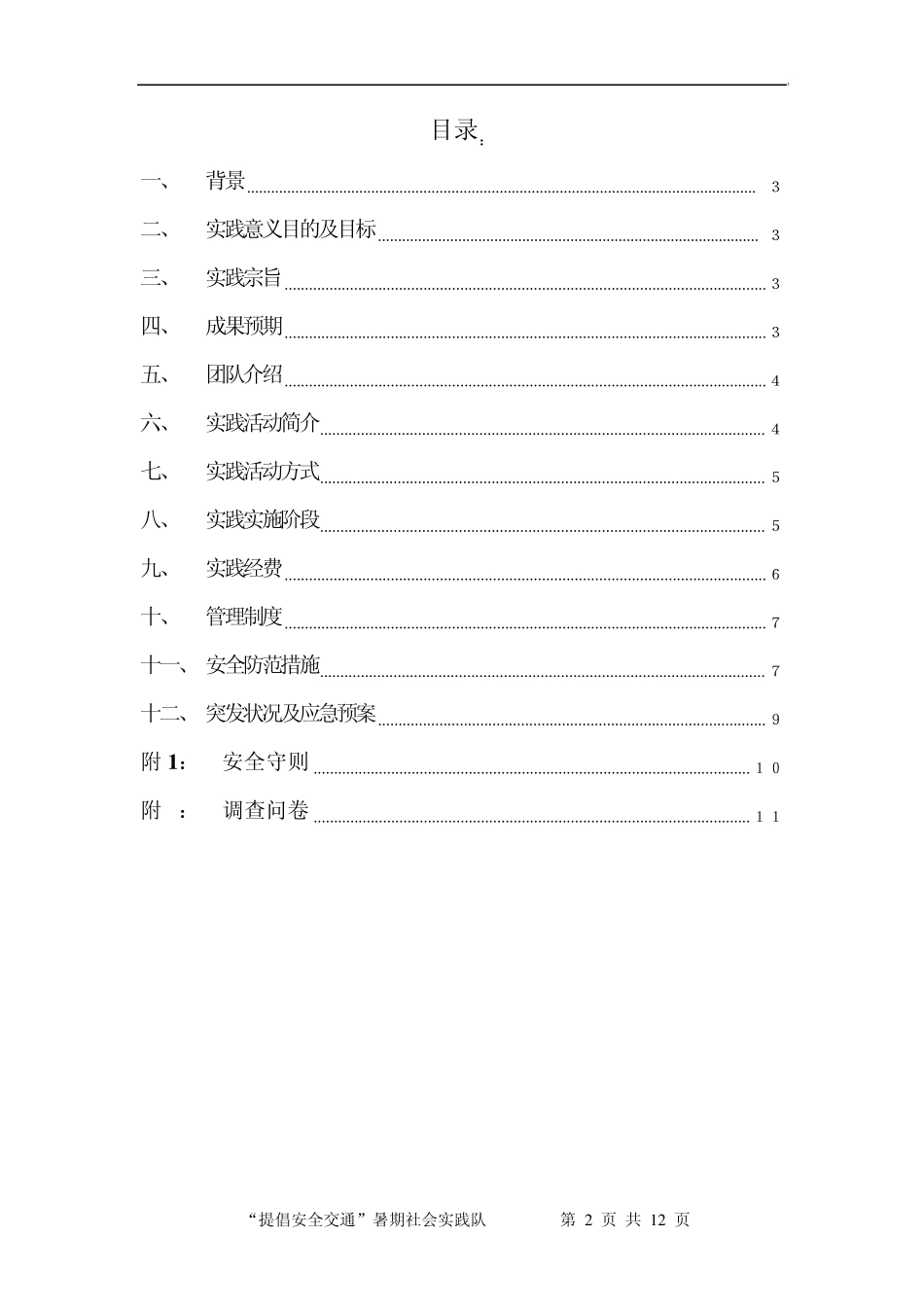 目录：

一、 背景 3

二、 实践意义目的及目标 3

三、 实践宗旨 3

四、 成果预期 3

五、 团队介绍 4

六、 实践活动简介 4

七、 实践活动方式 5

八、 实践实施阶段 5

九、 实践经费 6

十、 管理制度 7

十一、 安全防范措施 7

十二、 突发状况及应急预案 9

附 1： 安全守则 10

附 ： 调查问卷 11

“提倡安全交通”暑期社会实践队 第 2 页 共 12 页